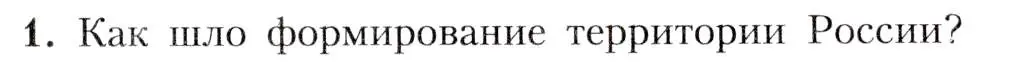 1. Как шло формирование территории России?